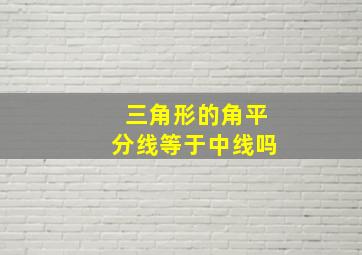 三角形的角平分线等于中线吗